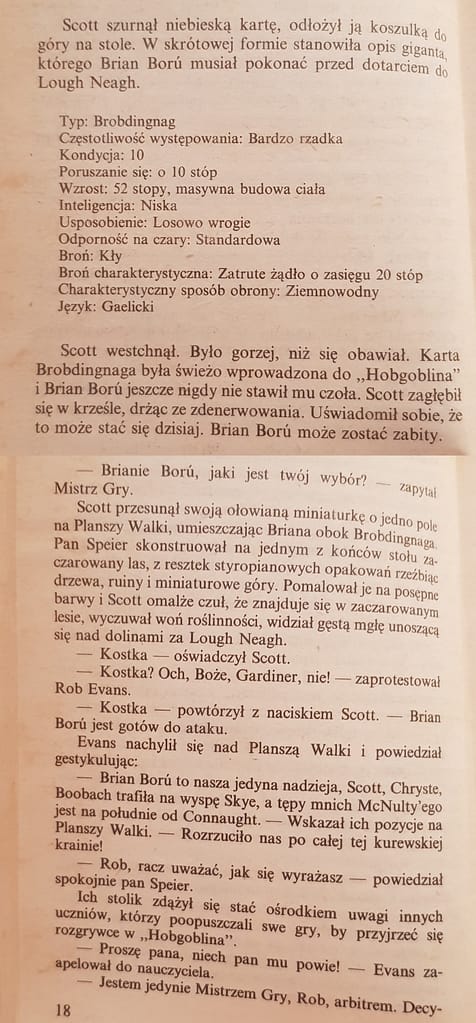 Scott szurnął niebieską kartę, odłożył ją koszulką do góry na stole. W skrótowej formie stanowiła opis giganta, którego Brian Ború musiał pokonać przed dotarciem do Lough Neagh.

Typ: Brobdingnag
Częstotliwość występowania: Bardzo rzadka
Kondycja: 10
Poruszanie się: o 10 stóp
Wzrost: 52 stopy, masywna budowa ciała
Inteligencja: Niska
Usposobienie: Losowo wrogie
Odporność na czary: Standardowa
Broń: Kły
Broń charakterystyczna: Zatrute żądło o zasięgu 20 stóp
Charakterystyczny sposób obrony: Ziemnowodny
Język: Gaelicki

Scott westchnął. Było gorzej, niż się obawiał. Karta Brobdingnaga była świeżo wprowadzona do „Hobgoblina" i Brian Ború jeszcze nigdy nie stawił mu czoła. Scott zagłębił się w krześle, drżąc ze zdenerwowania. Uświadomił sobie, że to może stać się dzisiaj. Brian Ború może zostać zabity.

— Brianie Ború, jaki jest twój wybór? — zapytał Mistrz Gry.

Scott przesunął swoją ołowianą miniaturkę o jedno pole na Planszy Walki, umieszczając Briana obok Brobdingnaga. Pan Speier skonstruował na jednym z końców stołu zaczarowany las, z resztek styropianowych opakowań rzeźbiąc drzewa, ruiny i miniaturowe góry. Pomalował je na posępne barwy i Scott omalże czuł, że znajduje się w zaczarowanym lesie, wyczuwał woń roślinności, widział gęstą mgłę unoszącą się nad dolinami za Lough Neagh.

— Kostka — oświadczył Scott.

— Kostka? Och, Boże, Gardiner, nie! — zaprotestował Rob Evans.

— Kostka — powtórzył z naciskiem Scott. — Brian Ború jest gotów do ataku.

Evans nachylił się nad Planszą Walki i powiedział gestykulując:

— Brian Ború to nasza jedyna nadzieja, Scott, Chryste, Boobach trafiła na wyspę Skye, a tępy mnich McNulty'ego jest na południe od Connaught. — Wskazał ich pozycje na Planszy Walki. — Rozrzuciło nas po całej tej kurewskiej krainie!

— Rob, racz uważać, jak się wyrażasz — powiedział spokojnie pan Speier.

Ich stolik zdążył się stać ośrodkiem uwagi innych uczniów, którzy poopuszczali swe gry, by przyjrzeć się rozgrywce w „Hobgoblina".

— Proszę pana, niech pan mu powie! — Evans zaapelował do nauczyciela.

— Jestem jedynie Mistrzem Gry, Rob, arbitrem. Decy-

18